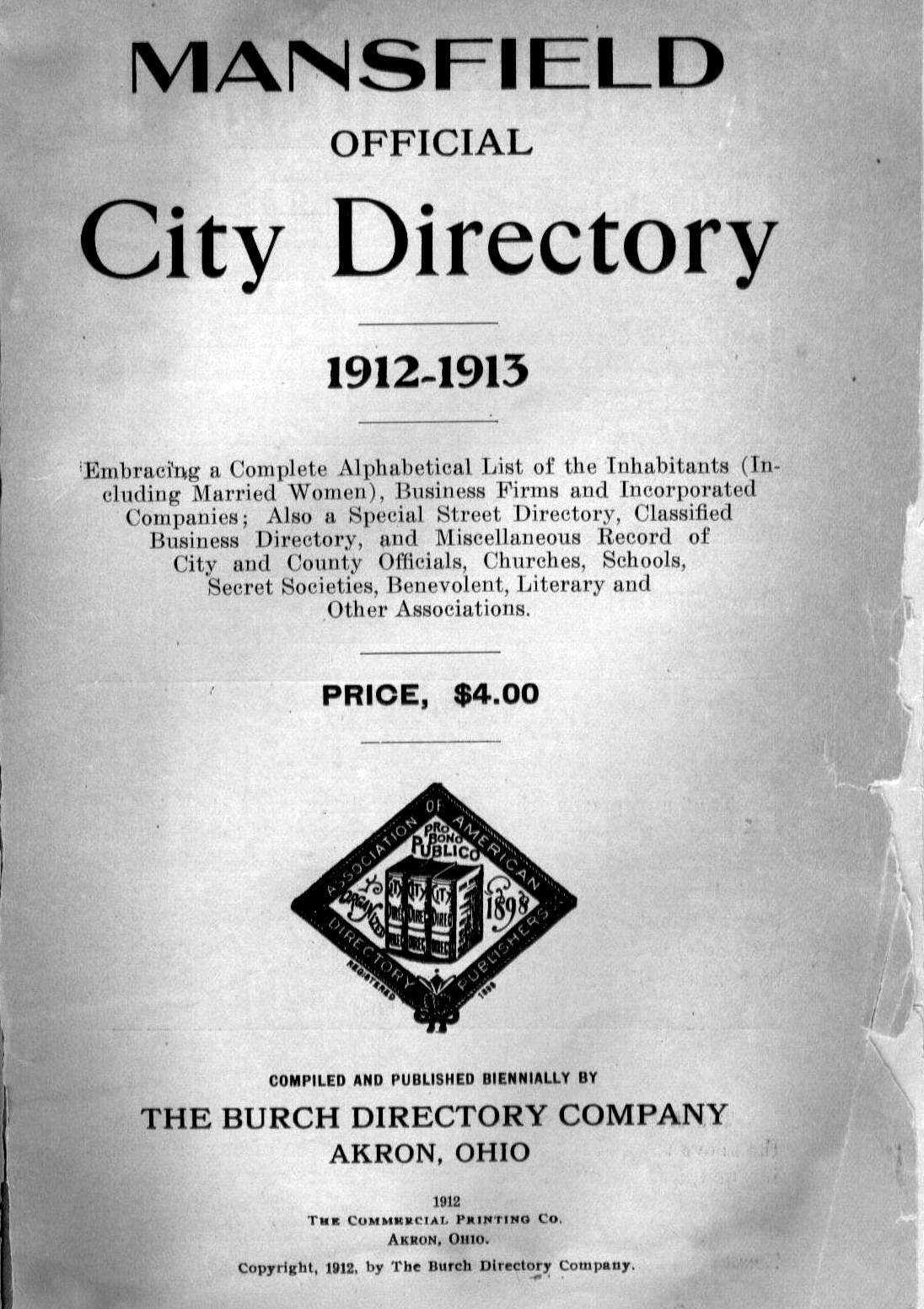 MANSFIELD

OFFICIAL

City Directory

1912-1913

Embracing a Complete Alphabetical List of the Inhabitants (Including Married Women), Business Firms and Incorporated Companies; Also a Special Street Directory, Classified Business Directory, and Miscellaneous Record of City and County Officials, Churches, Schools, Secret Societies, Benevolent, Literary and Other Associations.

PRICE, $4.00

ASSOCIATION OF AMERICAN DIRECTORY PUBLISHERS
PRO BONO PUBLICO
ORGANIZED 1898
CITY DIRECTORY
REGISTERED 1899

COMPILED AND PUBLISHED BIENNIALLY BY

THE BURCH DIRECTORY COMPANY
AKRON, OHIO

1912
THE COMMERCIAL PRINTING CO.
AKRON, OHIO.

Copyright, 1912, by The Burch Directory Company.